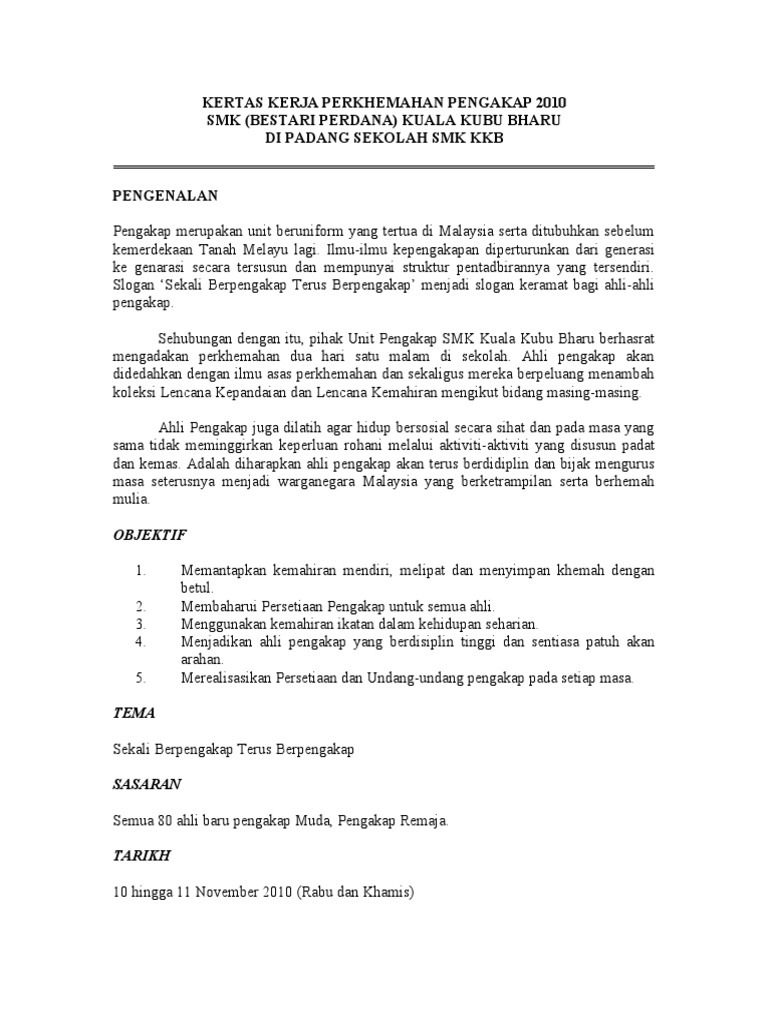 KERTAS KERJA PERKHEMAHAN PENGAKAP 2010
SMK (BESTARI PERDANA) KUALA KUBU BHARU
DI PADANG SEKOLAH SMK KKB

PENGENALAN

Pengakap merupakan unit beruniform yang tertua di Malaysia serta ditubuhkan sebelum kemerdekaan Tanah Melayu lagi. Ilmu-ilmu kepengakapan diperturunkan dari generasi ke genarasi secara tersusun dan mempunyai struktur pentadbirannya yang tersendiri. Slogan 'Sekali Berpengakap Terus Berpengakap' menjadi slogan keramat bagi ahli-ahli pengakap.

Sehubungan dengan itu, pihak Unit Pengakap SMK Kuala Kubu Bharu berhasrat mengadakan perkhemahan dua hari satu malam di sekolah. Ahli pengakap akan didedahkan dengan ilmu asas perkhemahan dan sekaligus mereka berpeluang menambah koleksi Lencana Kepandaian dan Lencana Kemahiran mengikut bidang masing-masing.

Ahli Pengakap juga dilatih agar hidup bersosial secara sihat dan pada masa yang sama tidak meminggirkan keperluan rohani melalui aktiviti-aktiviti yang disusun padat dan kemas. Adalah diharapkan ahli pengakap akan terus berdidiplin dan bijak mengurus masa seterusnya menjadi warganegara Malaysia yang berketrampilan serta berhemah mulia.

OBJEKTIF

1. Memantapkan kemahiran mendiri, melipat dan menyimpan khemah dengan betul.
2. Membaharui Persetiaan Pengakap untuk semua ahli.
3. Menggunakan kemahiran ikatan dalam kehidupan seharian.
4. Menjadikan ahli pengakap yang berdisiplin tinggi dan sentiasa patuh akan arahan.
5. Merealisasikan Persetiaan dan Undang-undang pengakap pada setiap masa.

TEMA

Sekali Berpengakap Terus Berpengakap

SASARAN

Semua 80 ahli baru pengakap Muda, Pengakap Remaja.

TARIKH

10 hingga 11 November 2010 (Rabu dan Khamis)